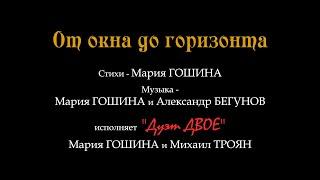 От окна до горизонта

Стихи - Мария ГОШИНА

Музыка -
Мария ГОШИНА и Александр БЕГУНОВ

исполняет "Дуэт ДВОЕ"
Мария ГОШИНА и Михаил ТРОЯН